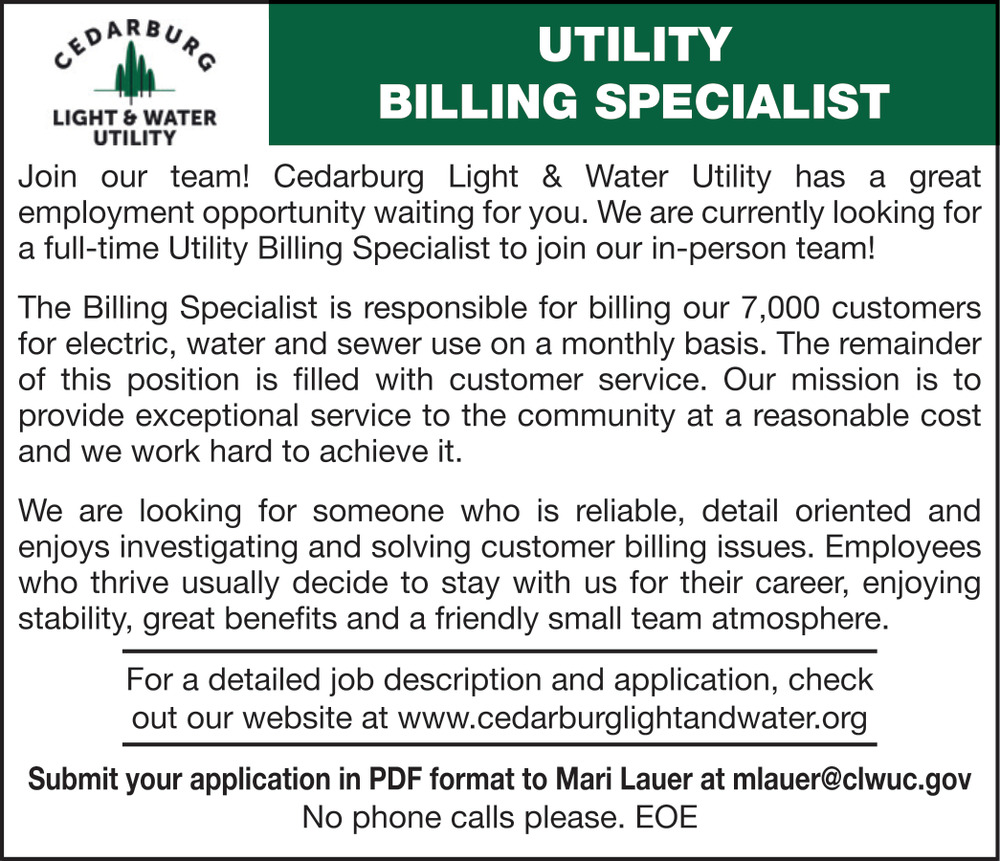 CEDARBURG
LIGHT & WATER UTILITY

UTILITY BILLING SPECIALIST

Join our team! Cedarburg Light & Water Utility has a great employment opportunity waiting for you. We are currently looking for a full-time Utility Billing Specialist to join our in-person team!

The Billing Specialist is responsible for billing our 7,000 customers for electric, water and sewer use on a monthly basis. The remainder of this position is filled with customer service. Our mission is to provide exceptional service to the community at a reasonable cost and we work hard to achieve it.

We are looking for someone who is reliable, detail oriented and enjoys investigating and solving customer billing issues. Employees who thrive usually decide to stay with us for their career, enjoying stability, great benefits and a friendly small team atmosphere.

For a detailed job description and application, check out our website at www.cedarburglightandwater.org

Submit your application in PDF format to Mari Lauer at mlauer@clwuc.gov
No phone calls please. EOE